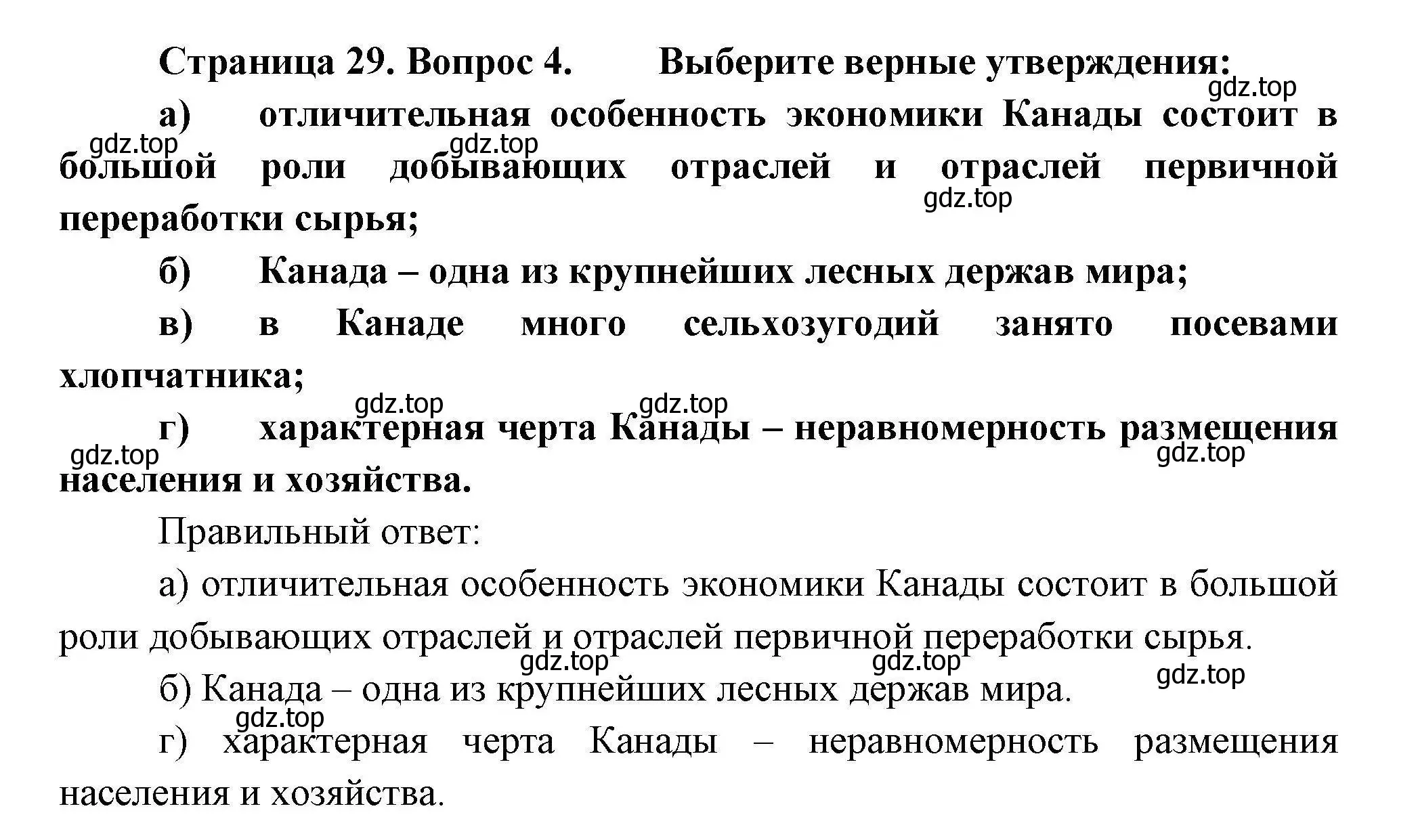 Страница 29. Вопрос 4. Выберите верные утверждения:
gdz.top

а) отличительная особенность экономики Канады состоит в большой роли добывающих отраслей и отраслей первичной переработки сырья;
gdz.top gdz.top gdz.top

б) Канада – одна из крупнейших лесных держав мира;

в) в Канаде много сельхозугодий занято посевами хлопчатника;

gdz.top gdz.top
г) характерная черта Канады – неравномерность размещения населения и хозяйства.
gdz.top gdz.top

Правильный ответ:

а) отличительная особенность экономики Канады состоит в большой роли добывающих отраслей и отраслей первичной переработки сырья.
gdz.top gdz.top gdz.top

б) Канада – одна из крупнейших лесных держав мира.
gdz.top

г) характерная черта Канады – неравномерность размещения населения и хозяйства.